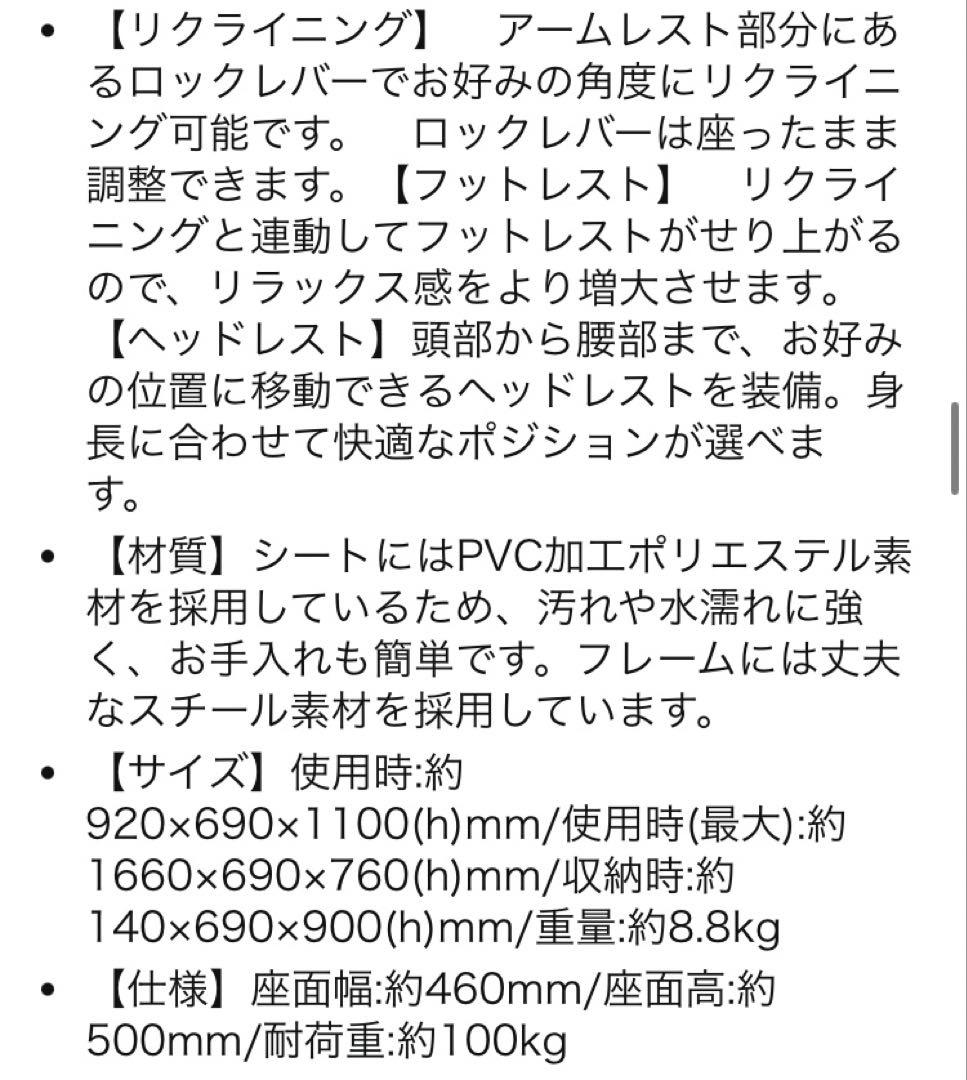 • 【リクライニング】　アームレスト部分にあるロックレバーでお好みの角度にリクライニング可能です。　ロックレバーは座ったまま調整できます。【フットレスト】　リクライニングと連動してフットレストがせり上がるので、リラックス感をより増大させます。【ヘッドレスト】頭部から腰部まで、お好みの位置に移動できるヘッドレストを装備。身長に合わせて快適なポジションが選べます。

• 【材質】シートにはPVC加工ポリエステル素材を採用しているため、汚れや水濡れに強く、お手入れも簡単です。フレームには丈夫なスチール素材を採用しています。

• 【サイズ】使用時:約920×690×1100(h)mm/使用時(最大):約1660×690×760(h)mm/収納時:約140×690×900(h)mm/重量:約8.8kg

• 【仕様】座面幅:約460mm/座面高:約500mm/耐荷重:約100kg